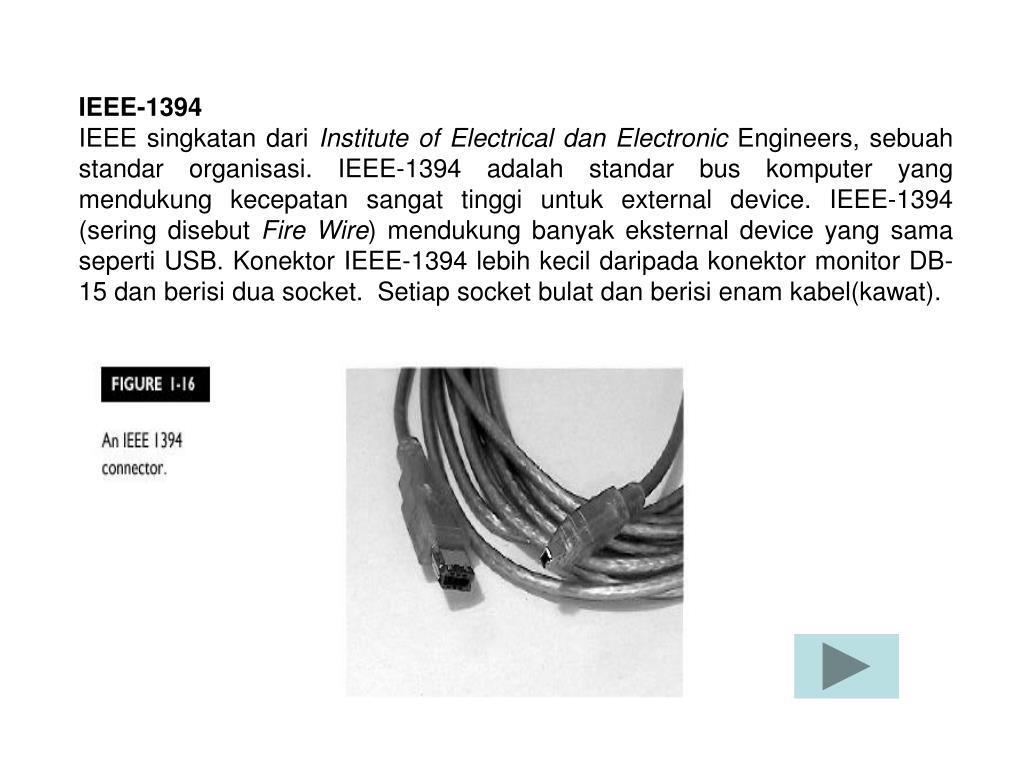 IEEE-1394
IEEE singkatan dari Institute of Electrical dan Electronic Engineers, sebuah standar organisasi. IEEE-1394 adalah standar bus komputer yang mendukung kecepatan sangat tinggi untuk external device. IEEE-1394 (sering disebut Fire Wire) mendukung banyak eksternal device yang sama seperti USB. Konektor IEEE-1394 lebih kecil daripada konektor monitor DB-15 dan berisi dua socket. Setiap socket bulat dan berisi enam kabel(kawat).

FIGURE 1-16

An IEEE 1394 connector.